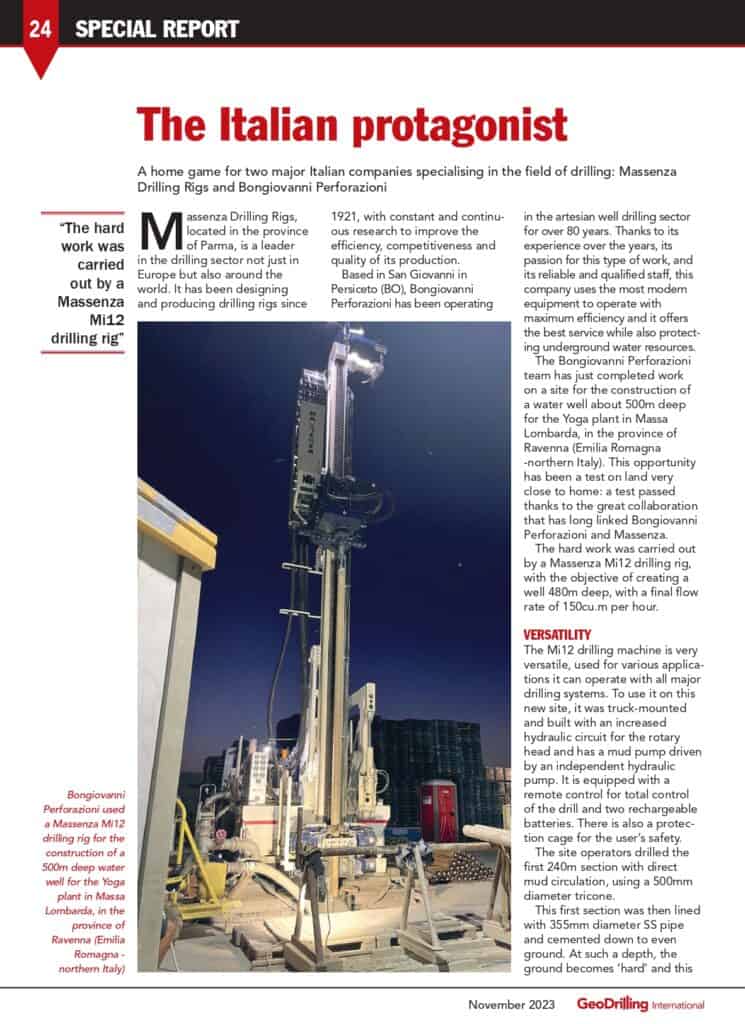 24 SPECIAL REPORT

The Italian protagonist

A home game for two major Italian companies specialising in the field of drilling: Massenza Drilling Rigs and Bongiovanni Perforazioni

"The hard work was carried out by a Massenza Mi12 drilling rig"

Massenza Drilling Rigs, located in the province of Parma, is a leader in the drilling sector not just in Europe but also around the world. It has been designing and producing drilling rigs since 1921, with constant and continuous research to improve the efficiency, competitiveness and quality of its production.

Based in San Giovanni in Persiceto (BO), Bongiovanni Perforazioni has been operating in the artesian well drilling sector for over 80 years. Thanks to its experience over the years, its passion for this type of work, and its reliable and qualified staff, this company uses the most modern equipment to operate with maximum efficiency and it offers the best service while also protecting underground water resources.

The Bongiovanni Perforazioni team has just completed work on a site for the construction of a water well about 500m deep for the Yoga plant in Massa Lombarda, in the province of Ravenna (Emilia Romagna -northern Italy). This opportunity has been a test on land very close to home: a test passed thanks to the great collaboration that has long linked Bongiovanni Perforazioni and Massenza.

The hard work was carried out by a Massenza Mi12 drilling rig, with the objective of creating a well 480m deep, with a final flow rate of 150cu.m per hour.

VERSATILITY
The Mi12 drilling machine is very versatile, used for various applications it can operate with all major drilling systems. To use it on this new site, it was truck-mounted and built with an increased hydraulic circuit for the rotary head and has a mud pump driven by an independent hydraulic pump. It is equipped with a remote control for total control of the drill and two rechargeable batteries. There is also a protection cage for the user's safety.

The site operators drilled the first 240m section with direct mud circulation, using a 500mm diameter tricone.

This first section was then lined with 355mm diameter SS pipe and cemented down to even ground. At such a depth, the ground becomes 'hard' and this

Bongiovanni Perforazioni used a Massenza Mi12 drilling rig for the construction of a 500m deep water well for the Yoga plant in Massa Lombarda, in the province of Ravenna (Emilia Romagna - northern Italy)

November 2023 GeoDrilling International